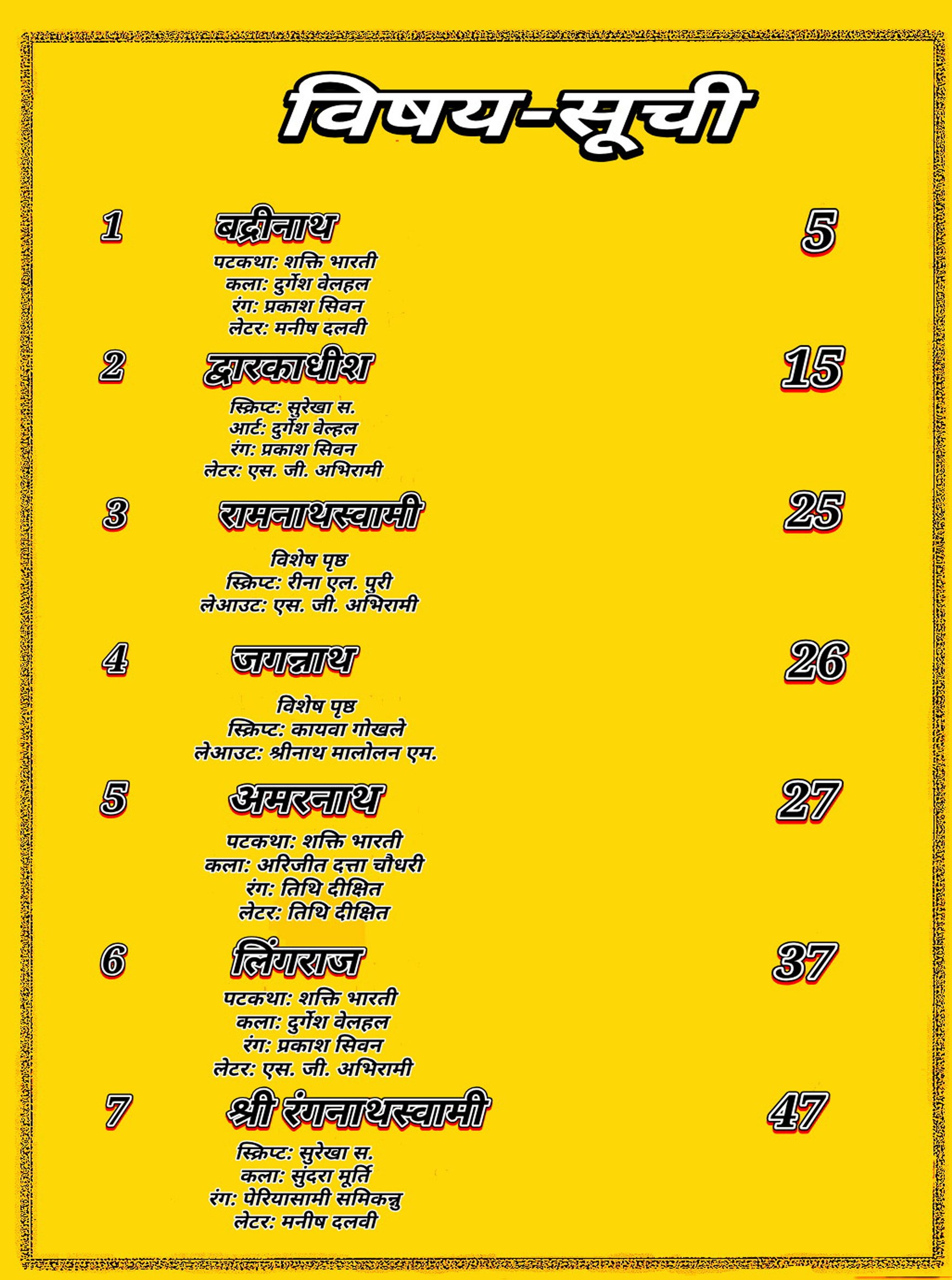 विषय-सूची

1 बद्रीनाथ 5

पटकथा: शक्ति भारती
कला: दुर्गेश वेलहल
रंग: प्रकाश सिवन
लेटर: मनीष दलवी

2 द्वारकाधीश 15

स्क्रिप्ट: सुरेखा स.
आर्ट: दुर्गेश वेल्हल
रंग: प्रकाश सिवन
लेटर: एस. जी. अभिरामी

3 रामनाथस्वामी 25

विशेष पृष्ठ
स्क्रिप्ट: रीना एल. पुरी
लेआउट: एस. जी. अभिरामी

4 जगन्नाथ 26

विशेष पृष्ठ
स्क्रिप्ट: कायवा गोखले
लेआउट: श्रीनाथ मालोलन एम.

5 अमरनाथ 27

पटकथा: शक्ति भारती
कला: अरिजीत दत्ता चौधरी
रंग: तिथि दीक्षित
लेटर: तिथि दीक्षित

6 लिंगराज 37

पटकथा: शक्ति भारती
कला: दुर्गेश वेलहल
रंग: प्रकाश सिवन
लेटर: एस. जी. अभिरामी

7 श्री रंगनाथस्वामी 47

स्क्रिप्ट: सुरेखा स.
कला: सुंदरा मूर्ति
रंग: पेरियासामी समिकन्नु
लेटर: मनीष दलवी